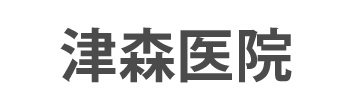 津森医院